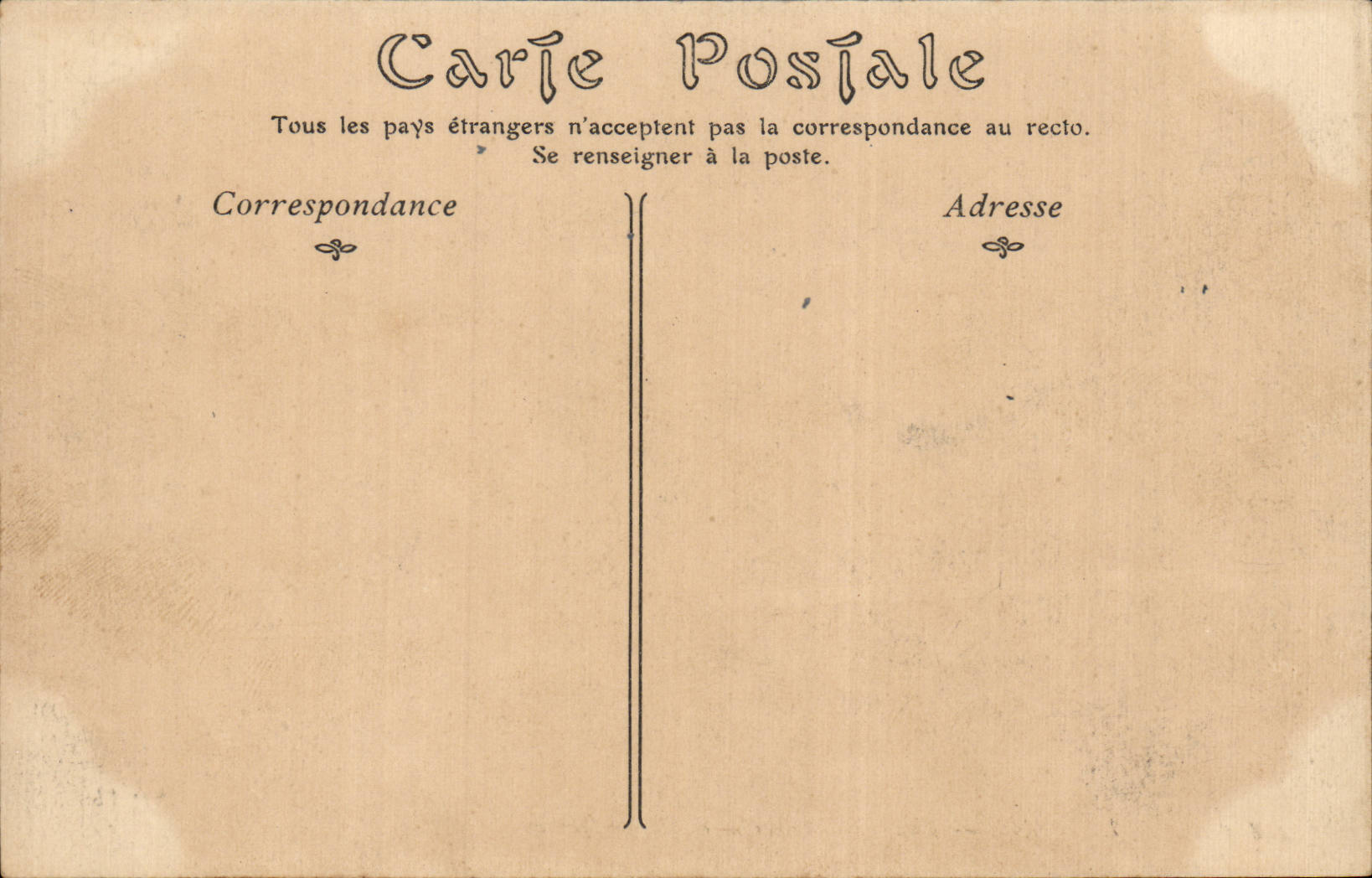 Carte Postale

Tous les pays étrangers n'acceptent pas la correspondance au recto.
Se renseigner à la poste.

Correspondance

Adresse